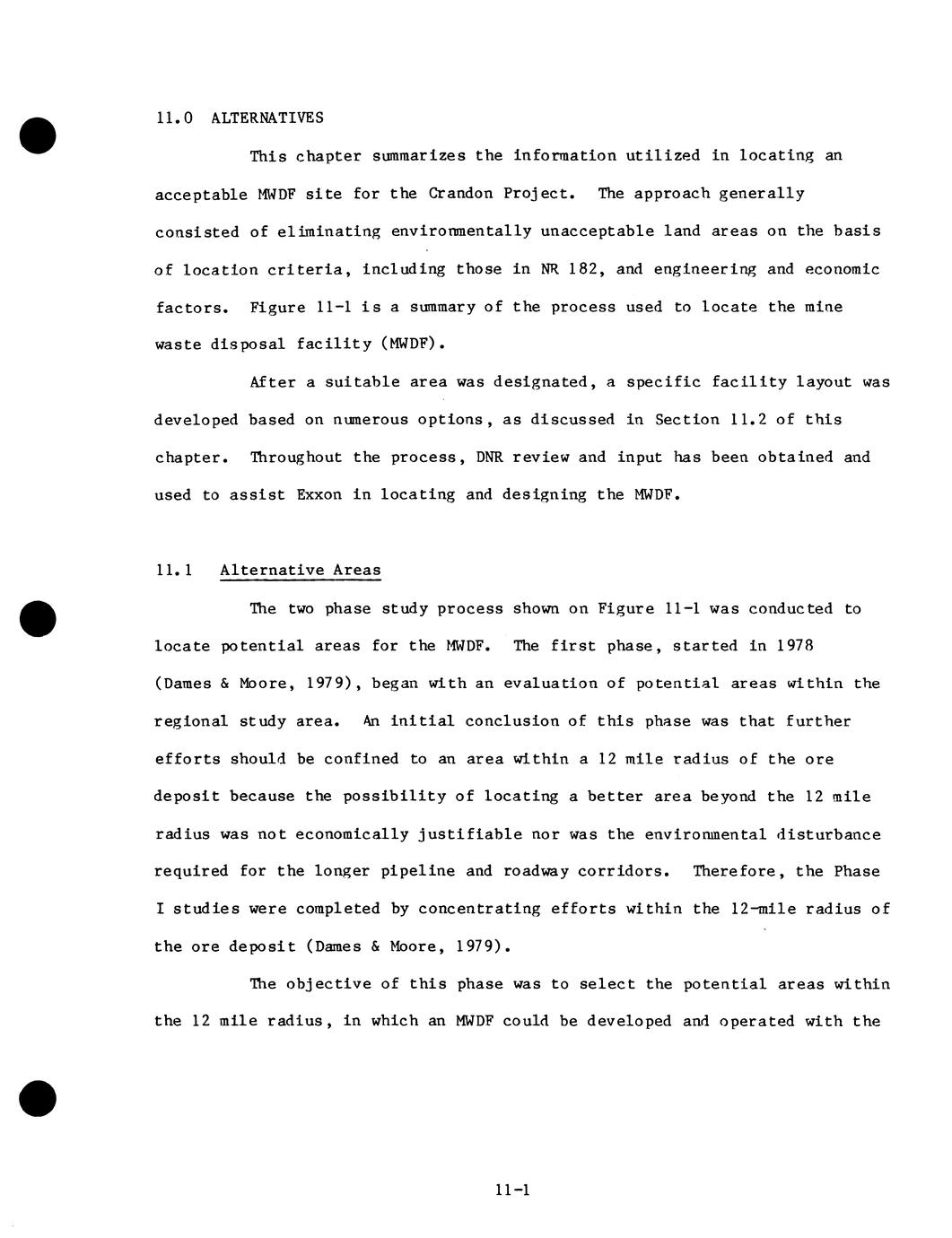 11.0 ALTERNATIVES

This chapter summarizes the information utilized in locating an acceptable MWDF site for the Crandon Project. The approach generally consisted of eliminating environmentally unacceptable land areas on the basis of location criteria, including those in NR 182, and engineering and economic factors. Figure 11-1 is a summary of the process used to locate the mine waste disposal facility (MWDF).

After a suitable area was designated, a specific facility layout was developed based on numerous options, as discussed in Section 11.2 of this chapter. Throughout the process, DNR review and input has been obtained and used to assist Exxon in locating and designing the MWDF.

11.1 Alternative Areas

The two phase study process shown on Figure 11-1 was conducted to locate potential areas for the MWDF. The first phase, started in 1978 (Dames & Moore, 1979), began with an evaluation of potential areas within the regional study area. An initial conclusion of this phase was that further efforts should be confined to an area within a 12 mile radius of the ore deposit because the possibility of locating a better area beyond the 12 mile radius was not economically justifiable nor was the environmental disturbance required for the longer pipeline and roadway corridors. Therefore, the Phase I studies were completed by concentrating efforts within the 12-mile radius of the ore deposit (Dames & Moore, 1979).

The objective of this phase was to select the potential areas within the 12 mile radius, in which an MWDF could be developed and operated with the

11-1